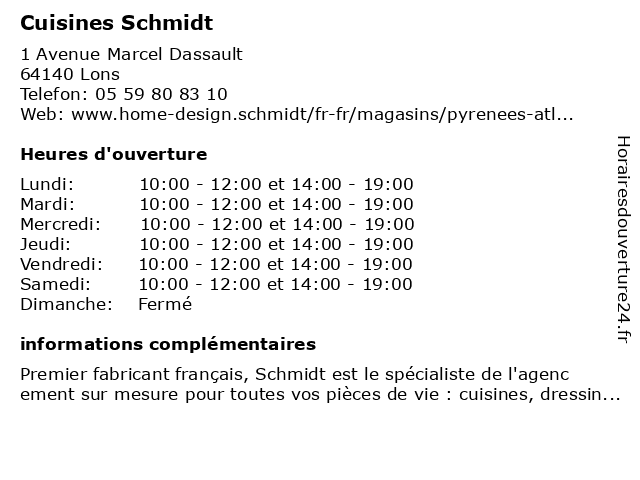 Cuisines Schmidt

1 Avenue Marcel Dassault
64140 Lons
Telefon: 05 59 80 83 10
Web: www.home-design.schmidt/fr-fr/magasins/pyrenees-atl...

Heures d'ouverture

| | |
|---|---|
| Lundi: | 10:00 - 12:00 et 14:00 - 19:00 |
| Mardi: | 10:00 - 12:00 et 14:00 - 19:00 |
| Mercredi: | 10:00 - 12:00 et 14:00 - 19:00 |
| Jeudi: | 10:00 - 12:00 et 14:00 - 19:00 |
| Vendredi: | 10:00 - 12:00 et 14:00 - 19:00 |
| Samedi: | 10:00 - 12:00 et 14:00 - 19:00 |
| Dimanche: | Fermé |

informations complémentaires

Premier fabricant français, Schmidt est le spécialiste de l'agenc ement sur mesure pour toutes vos pièces de vie : cuisines, dressin...

Horairesdouverture24.fr